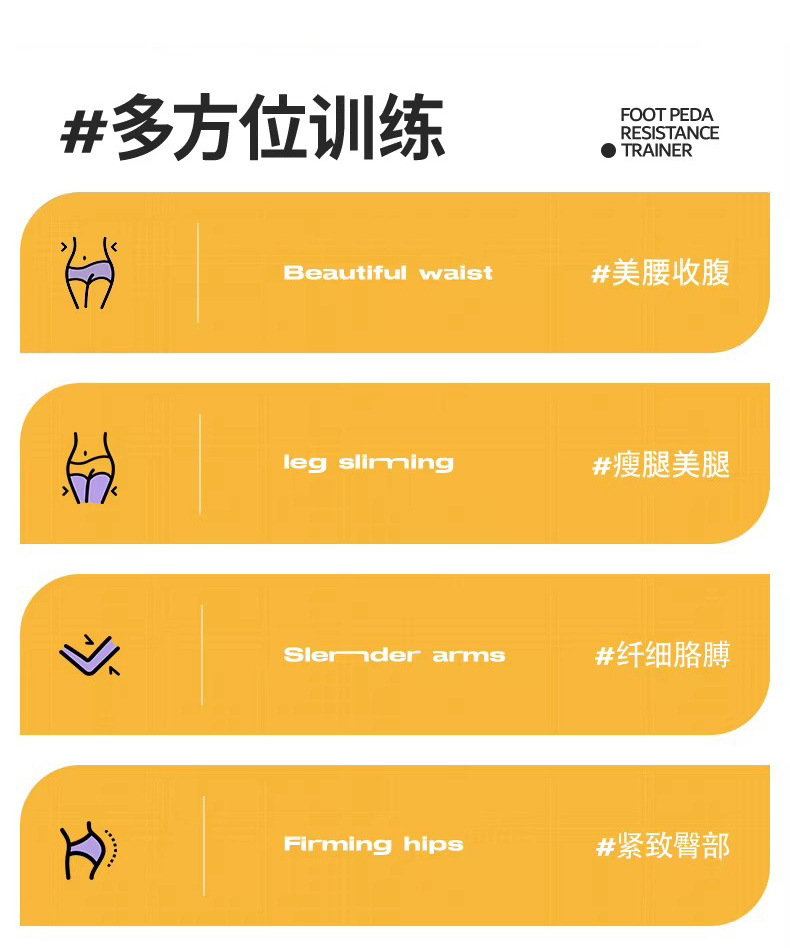 #多方位训练

FOOT PEDA
RESISTANCE
TRAINER

Beautiful waist

#美腰收腹

leg slimming

#瘦腿美腿

Slender arms

#纤细胳膊

Firming hips

#紧致臀部